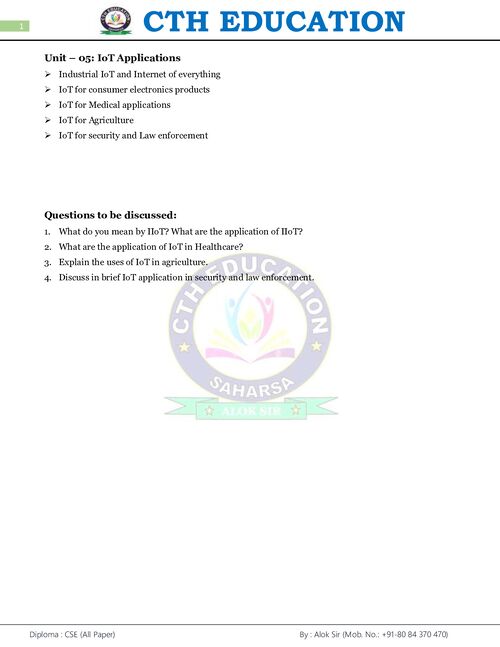 1

CTH EDUCATION

Unit – 05: IoT Applications
➢ Industrial IoT and Internet of everything
➢ IoT for consumer electronics products
➢ IoT for Medical applications
➢ IoT for Agriculture
➢ IoT for security and Law enforcement

Questions to be discussed:
1. What do you mean by IIoT? What are the application of IIoT?
2. What are the application of IoT in Healthcare?
3. Explain the uses of IoT in agriculture.
4. Discuss in brief IoT application in security and law enforcement.

CTH EDUCATION
SAHARSA
ALOK SIR

Diploma : CSE (All Paper)
By : Alok Sir (Mob. No.: +91-80 84 370 470)